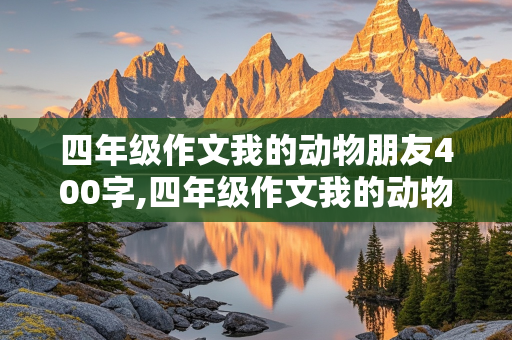 四年级作文我的动物朋友400字,四年级作文我的动物